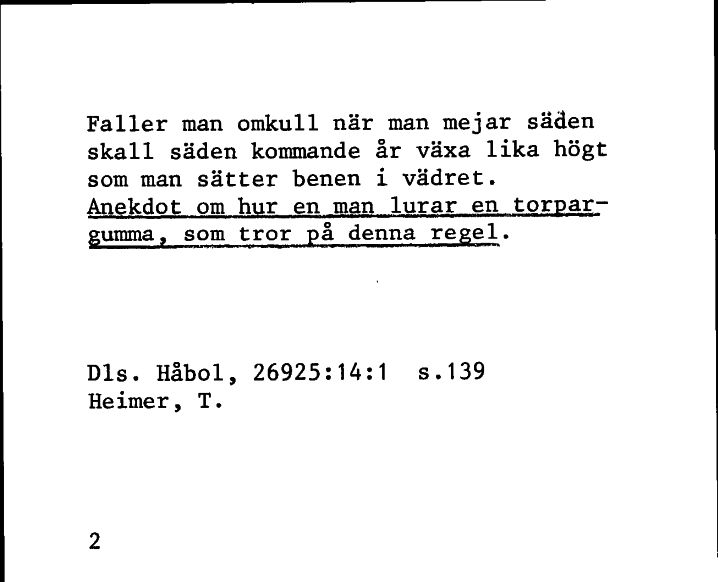 Faller man omkull när man mejar säden skall säden kommande år växa lika högt som man sätter benen i vädret.
Anekdot om hur en man lurar en torpargumma, som tror på denna regel.

Dls. Håbol, 26925:14:1 s.139
Heimer, T.

2